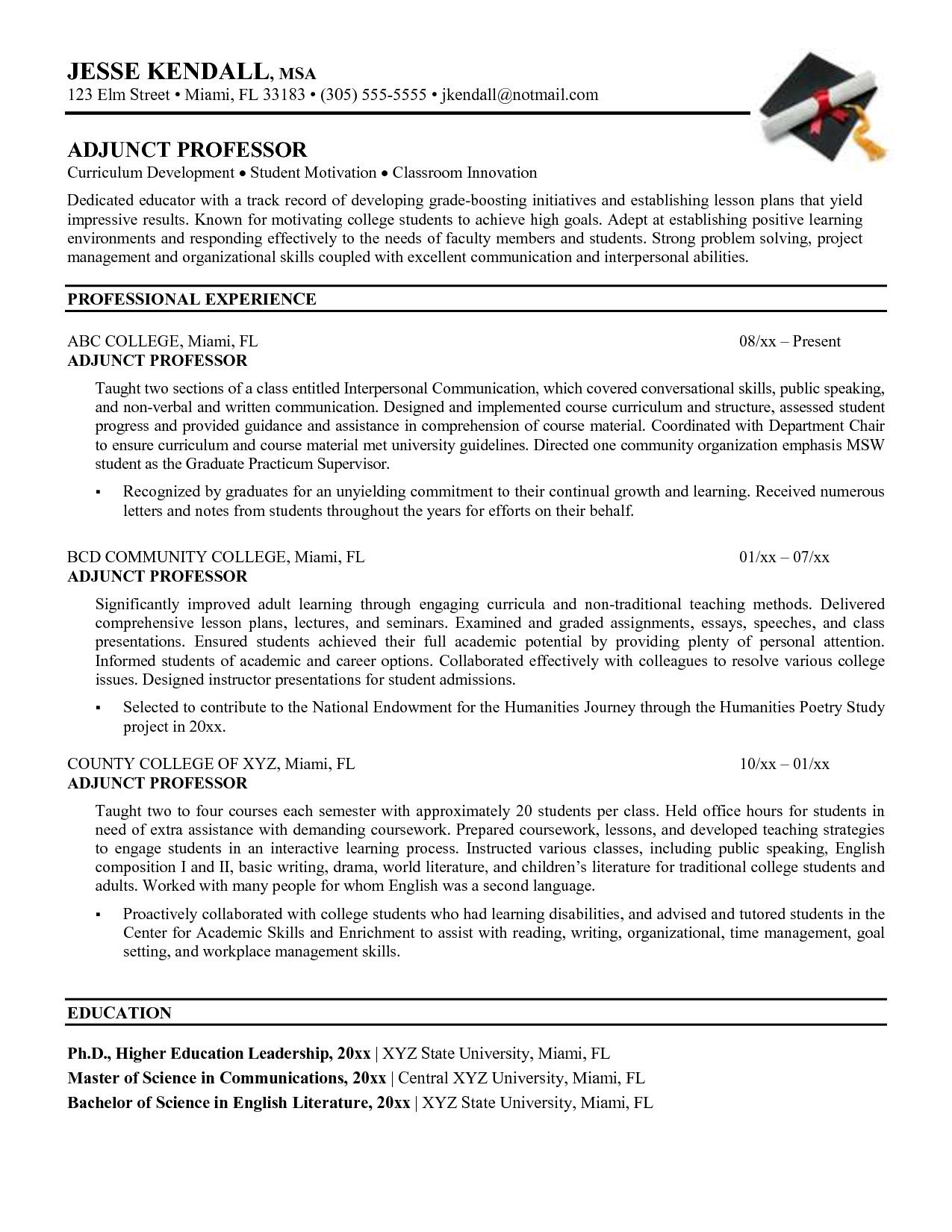 JESSE KENDALL, MSA
123 Elm Street • Miami, FL 33183 • (305) 555-5555 • jkendall@notmail.com

ADJUNCT PROFESSOR
Curriculum Development • Student Motivation • Classroom Innovation

Dedicated educator with a track record of developing grade-boosting initiatives and establishing lesson plans that yield impressive results. Known for motivating college students to achieve high goals. Adept at establishing positive learning environments and responding effectively to the needs of faculty members and students. Strong problem solving, project management and organizational skills coupled with excellent communication and interpersonal abilities.

PROFESSIONAL EXPERIENCE

ABC COLLEGE, Miami, FL 08/xx – Present
ADJUNCT PROFESSOR

Taught two sections of a class entitled Interpersonal Communication, which covered conversational skills, public speaking, and non-verbal and written communication. Designed and implemented course curriculum and structure, assessed student progress and provided guidance and assistance in comprehension of course material. Coordinated with Department Chair to ensure curriculum and course material met university guidelines. Directed one community organization emphasis MSW student as the Graduate Practicum Supervisor.

▪ Recognized by graduates for an unyielding commitment to their continual growth and learning. Received numerous letters and notes from students throughout the years for efforts on their behalf.

BCD COMMUNITY COLLEGE, Miami, FL 01/xx – 07/xx
ADJUNCT PROFESSOR

Significantly improved adult learning through engaging curricula and non-traditional teaching methods. Delivered comprehensive lesson plans, lectures, and seminars. Examined and graded assignments, essays, speeches, and class presentations. Ensured students achieved their full academic potential by providing plenty of personal attention. Informed students of academic and career options. Collaborated effectively with colleagues to resolve various college issues. Designed instructor presentations for student admissions.

▪ Selected to contribute to the National Endowment for the Humanities Journey through the Humanities Poetry Study project in 20xx.

COUNTY COLLEGE OF XYZ, Miami, FL 10/xx – 01/xx
ADJUNCT PROFESSOR

Taught two to four courses each semester with approximately 20 students per class. Held office hours for students in need of extra assistance with demanding coursework. Prepared coursework, lessons, and developed teaching strategies to engage students in an interactive learning process. Instructed various classes, including public speaking, English composition I and II, basic writing, drama, world literature, and children's literature for traditional college students and adults. Worked with many people for whom English was a second language.

▪ Proactively collaborated with college students who had learning disabilities, and advised and tutored students in the Center for Academic Skills and Enrichment to assist with reading, writing, organizational, time management, goal setting, and workplace management skills.

EDUCATION

Ph.D., Higher Education Leadership, 20xx | XYZ State University, Miami, FL
Master of Science in Communications, 20xx | Central XYZ University, Miami, FL
Bachelor of Science in English Literature, 20xx | XYZ State University, Miami, FL